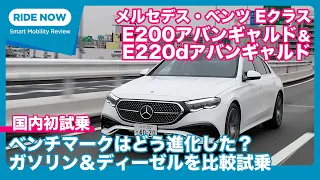 RIDE NOW
Smart Mobility Review

メルセデス・ベンツ Eクラス
E200アバンギャルド&
E220dアバンギャルド

国内初試乗

ベンチマークはどう進化した?
ガソリン&ディーゼルを比較試乗